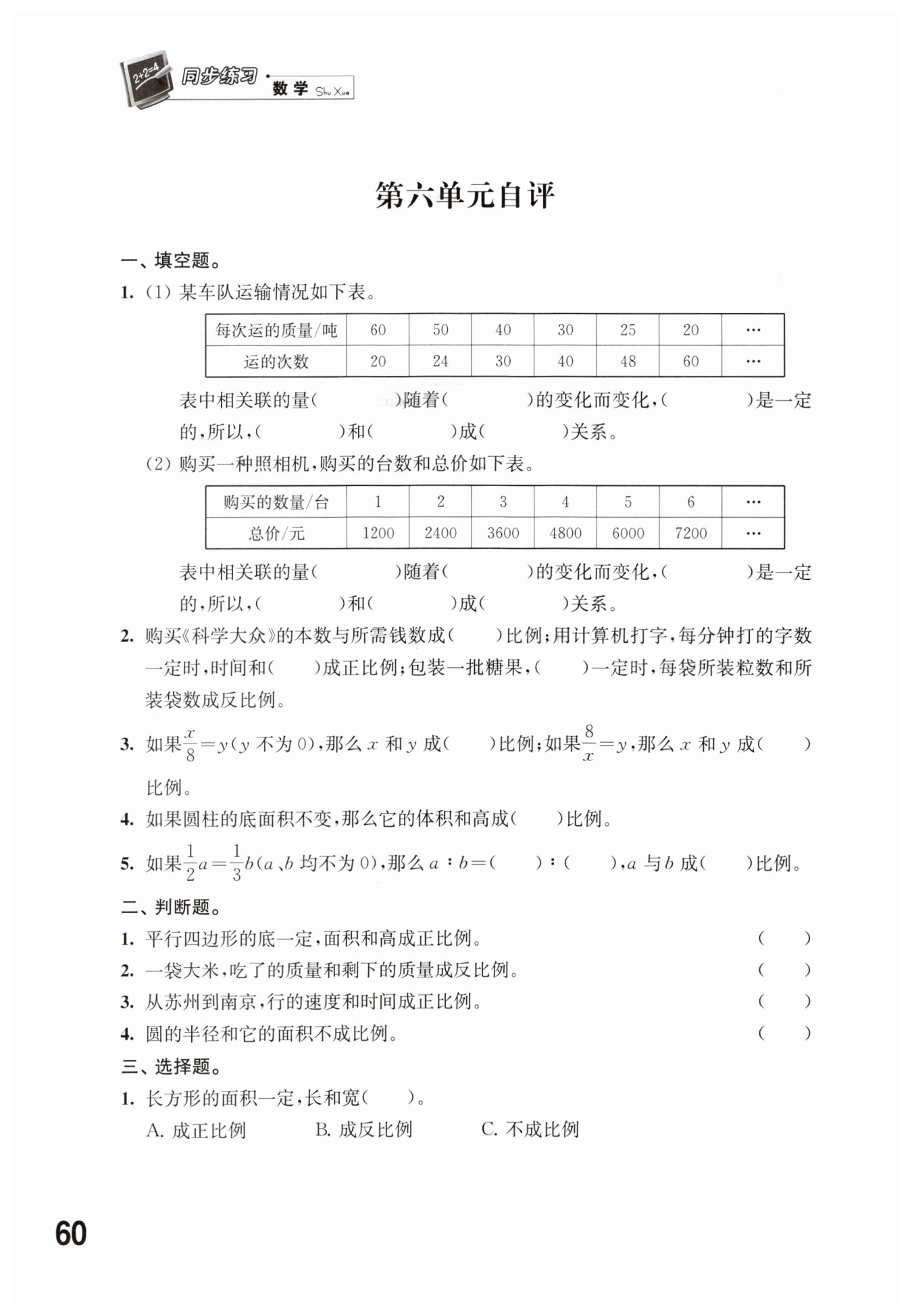 2+2=4 同步练习 · 数学 Shu Xue

第六单元自评

一、填空题。

1. (1) 某车队运输情况如下表。

| 每次运的质量/吨 | 60 | 50 | 40 | 30 | 25 | 20 | … |
|---|---|---|---|---|---|---|---|
| 运的次数 | 20 | 24 | 30 | 40 | 48 | 60 | … |

表中相关联的量(　　　)随着(　　　)的变化而变化,(　　　)是一定的,所以,(　　　)和(　　　)成(　　　)关系。

(2) 购买一种照相机,购买的台数和总价如下表。

| 购买的数量/台 | 1 | 2 | 3 | 4 | 5 | 6 | … |
|---|---|---|---|---|---|---|---|
| 总价/元 | 1200 | 2400 | 3600 | 4800 | 6000 | 7200 | … |

表中相关联的量(　　　)随着(　　　)的变化而变化,(　　　)是一定的,所以,(　　　)和(　　　)成(　　　)关系。

2. 购买《科学大众》的本数与所需钱数成(　　)比例;用计算机打字,每分钟打的字数一定时,时间和(　　)成正比例;包装一批糖果,(　　)一定时,每袋所装粒数和所装袋数成反比例。

3. 如果$\frac{x}{8}=y$($y$ 不为 0),那么 $x$ 和 $y$ 成(　　)比例;如果$\frac{8}{x}=y$,那么 $x$ 和 $y$ 成(　　)比例。

4. 如果圆柱的底面积不变,那么它的体积和高成(　　)比例。

5. 如果$\frac{1}{2}a=\frac{1}{3}b$($a$、$b$ 均不为 0),那么 $a:b=$(　　):(　　),$a$ 与 $b$ 成(　　)比例。

二、判断题。

1. 平行四边形的底一定,面积和高成正比例。　(　　)

2. 一袋大米,吃了的质量和剩下的质量成反比例。　(　　)

3. 从苏州到南京,行的速度和时间成正比例。　(　　)

4. 圆的半径和它的面积不成比例。　(　　)

三、选择题。

1. 长方形的面积一定,长和宽(　　)。

A. 成正比例　B. 成反比例　C. 不成比例

60